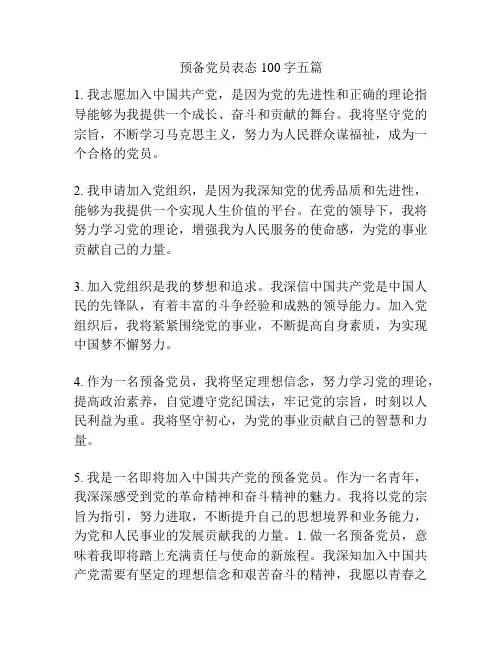 预备党员表态 100 字五篇

1. 我志愿加入中国共产党，是因为党的先进性和正确的理论指导能够为我提供一个成长、奋斗和贡献的舞台。我将坚守党的宗旨，不断学习马克思主义，努力为人民群众谋福祉，成为一个合格的党员。

2. 我申请加入党组织，是因为我深知党的优秀品质和先进性，能够为我提供一个实现人生价值的平台。在党的领导下，我将努力学习党的理论，增强我为人民服务的使命感，为党的事业贡献自己的力量。

3. 加入党组织是我的梦想和追求。我深信中国共产党是中国人民的先锋队，有着丰富的斗争经验和成熟的领导能力。加入党组织后，我将紧紧围绕党的事业，不断提高自身素质，为实现中国梦不懈努力。

4. 作为一名预备党员，我将坚定理想信念，努力学习党的理论，提高政治素养，自觉遵守党纪国法，牢记党的宗旨，时刻以人民利益为重。我将坚守初心，为党的事业贡献自己的智慧和力量。

5. 我是一名即将加入中国共产党的预备党员。作为一名青年，我深深感受到党的革命精神和奋斗精神的魅力。我将以党的宗旨为指引，努力进取，不断提升自己的思想境界和业务能力，为党和人民事业的发展贡献我的力量。1. 做一名预备党员，意味着我即将踏上充满责任与使命的新旅程。我深知加入中国共产党需要有坚定的理想信念和艰苦奋斗的精神，我愿以青春之